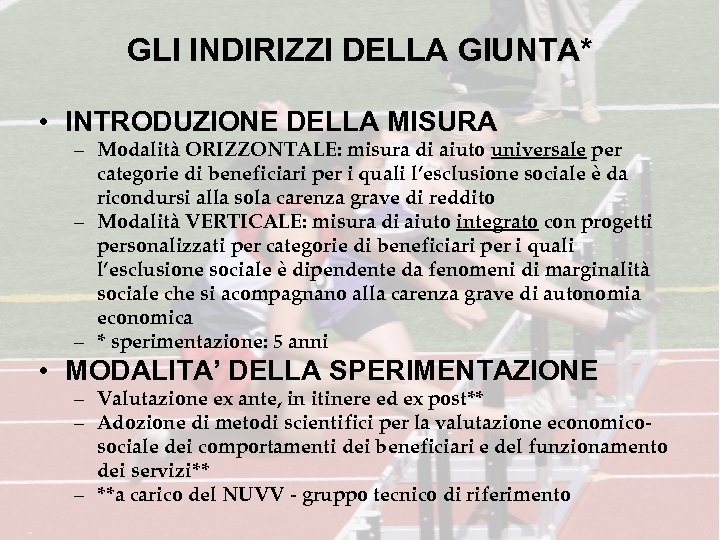 GLI INDIRIZZI DELLA GIUNTA*

• INTRODUZIONE DELLA MISURA
– Modalità ORIZZONTALE: misura di aiuto universale per categorie di beneficiari per i quali l'esclusione sociale è da ricondursi alla sola carenza grave di reddito
– Modalità VERTICALE: misura di aiuto integrato con progetti personalizzati per categorie di beneficiari per i quali l'esclusione sociale è dipendente da fenomeni di marginalità sociale che si acompagnano alla carenza grave di autonomia economica
– * sperimentazione: 5 anni

• MODALITA' DELLA SPERIMENTAZIONE
– Valutazione ex ante, in itinere ed ex post**
– Adozione di metodi scientifici per la valutazione economico-sociale dei comportamenti dei beneficiari e del funzionamento dei servizi**
– **a carico del NUVV - gruppo tecnico di riferimento